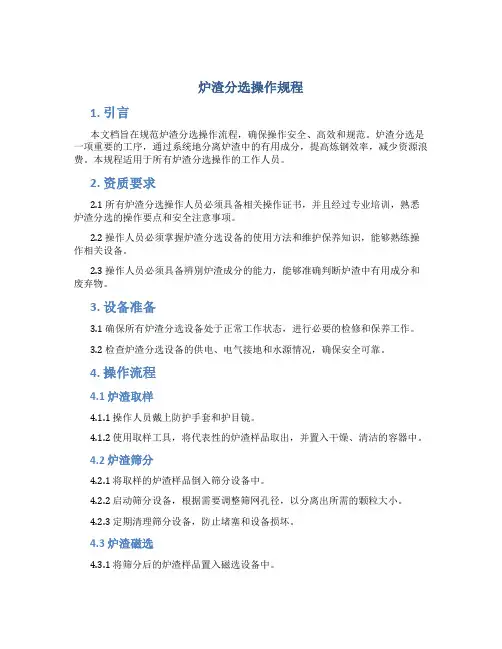 炉渣分选操作规程

1. 引言

本文档旨在规范炉渣分选操作流程，确保操作安全、高效和规范。炉渣分选是一项重要的工序，通过系统地分离炉渣中的有用成分，提高炼钢效率，减少资源浪费。本规程适用于所有炉渣分选操作的工作人员。

2. 资质要求

2.1 所有炉渣分选操作人员必须具备相关操作证书，并且经过专业培训，熟悉炉渣分选的操作要点和安全注意事项。

2.2 操作人员必须掌握炉渣分选设备的使用方法和维护保养知识，能够熟练操作相关设备。

2.3 操作人员必须具备辨别炉渣成分的能力，能够准确判断炉渣中有用成分和废弃物。

3. 设备准备

3.1 确保所有炉渣分选设备处于正常工作状态，进行必要的检修和保养工作。

3.2 检查炉渣分选设备的供电、电气接地和水源情况，确保安全可靠。

4. 操作流程

4.1 炉渣取样

4.1.1 操作人员戴上防护手套和护目镜。

4.1.2 使用取样工具，将代表性的炉渣样品取出，并置入干燥、清洁的容器中。

4.2 炉渣筛分

4.2.1 将取样的炉渣样品倒入筛分设备中。

4.2.2 启动筛分设备，根据需要调整筛网孔径，以分离出所需的颗粒大小。

4.2.3 定期清理筛分设备，防止堵塞和设备损坏。

4.3 炉渣磁选

4.3.1 将筛分后的炉渣样品置入磁选设备中。